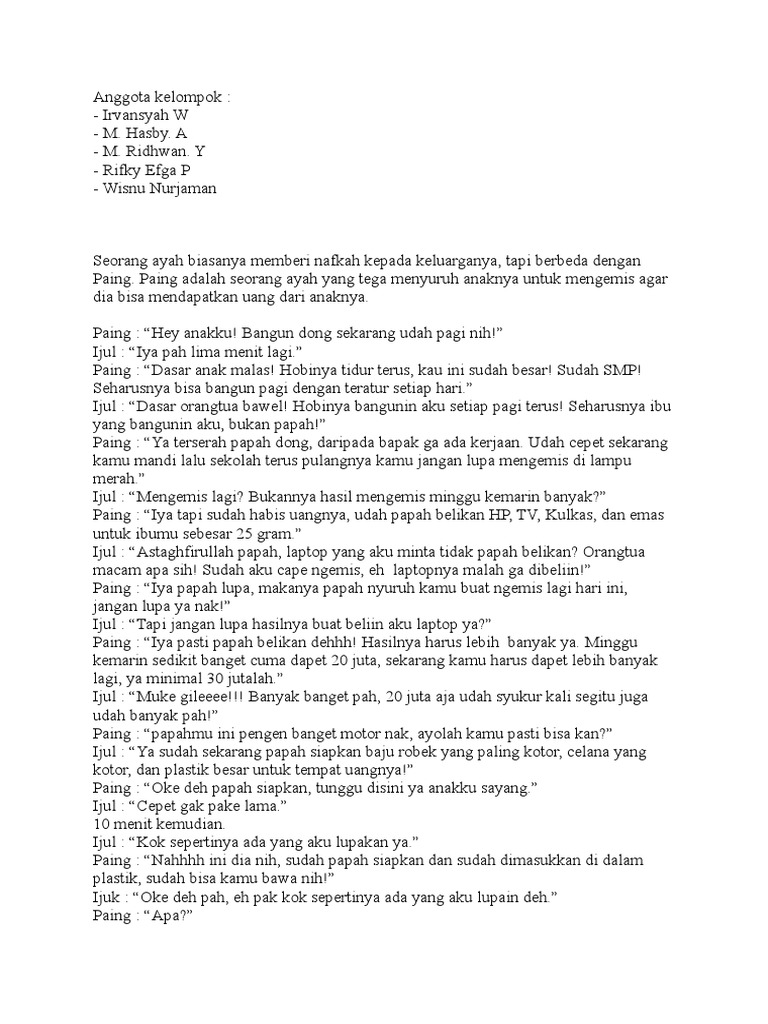 Anggota kelompok :
- Irvansyah W
- M. Hasby. A
- M. Ridhwan. Y
- Rifky Efga P
- Wisnu Nurjaman

Seorang ayah biasanya memberi nafkah kepada keluarganya, tapi berbeda dengan Paing. Paing adalah seorang ayah yang tega menyuruh anaknya untuk mengemis agar dia bisa mendapatkan uang dari anaknya.

Paing : "Hey anakku! Bangun dong sekarang udah pagi nih!"
Ijul : "Iya pah lima menit lagi."
Paing : "Dasar anak malas! Hobinya tidur terus, kau ini sudah besar! Sudah SMP! Seharusnya bisa bangun pagi dengan teratur setiap hari."
Ijul : "Dasar orangtua bawel! Hobinya bangunin aku setiap pagi terus! Seharusnya ibu yang bangunin aku, bukan papah!"
Paing : "Ya terserah papah dong, daripada bapak ga ada kerjaan. Udah cepet sekarang kamu mandi lalu sekolah terus pulangnya kamu jangan lupa mengemis di lampu merah."
Ijul : "Mengemis lagi? Bukannya hasil mengemis minggu kemarin banyak?"
Paing : "Iya tapi sudah habis uangnya, udah papah belikan HP, TV, Kulkas, dan emas untuk ibumu sebesar 25 gram."
Ijul : "Astaghfirullah papah, laptop yang aku minta tidak papah belikan? Orangtua macam apa sih! Sudah aku cape ngemis, eh laptopnya malah ga dibeliin!"
Paing : "Iya papah lupa, makanya papah nyuruh kamu buat ngemis lagi hari ini, jangan lupa ya nak!"
Ijul : "Tapi jangan lupa hasilnya buat beliin aku laptop ya?"
Paing : "Iya pasti papah belikan dehhh! Hasilnya harus lebih banyak ya. Minggu kemarin sedikit banget cuma dapet 20 juta, sekarang kamu harus dapet lebih banyak lagi, ya minimal 30 jutalah."
Ijul : "Muke gileeee!!! Banyak banget pah, 20 juta aja udah syukur kali segitu juga udah banyak pah!"
Paing : "papahmu ini pengen banget motor nak, ayolah kamu pasti bisa kan?"
Ijul : "Ya sudah sekarang papah siapkan baju robek yang paling kotor, celana yang kotor, dan plastik besar untuk tempat uangnya!"
Paing : "Oke deh papah siapkan, tunggu disini ya anakku sayang."
Ijul : "Cepet gak pake lama."
10 menit kemudian.
Ijul : "Kok sepertinya ada yang aku lupakan ya."
Paing : "Nahhhh ini dia nih, sudah papah siapkan dan sudah dimasukkan di dalam plastik, sudah bisa kamu bawa nih!"
Ijuk : "Oke deh pah, eh pak kok sepertinya ada yang aku lupain deh."
Paing : "Apa?"